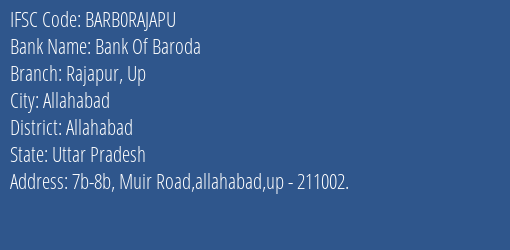 IFSC Code: BARB0RAJAPU
Bank Name: Bank Of Baroda
Branch: Rajapur, Up
City: Allahabad
District: Allahabad
State: Uttar Pradesh
Address: 7b-8b, Muir Road,allahabad,up - 211002.